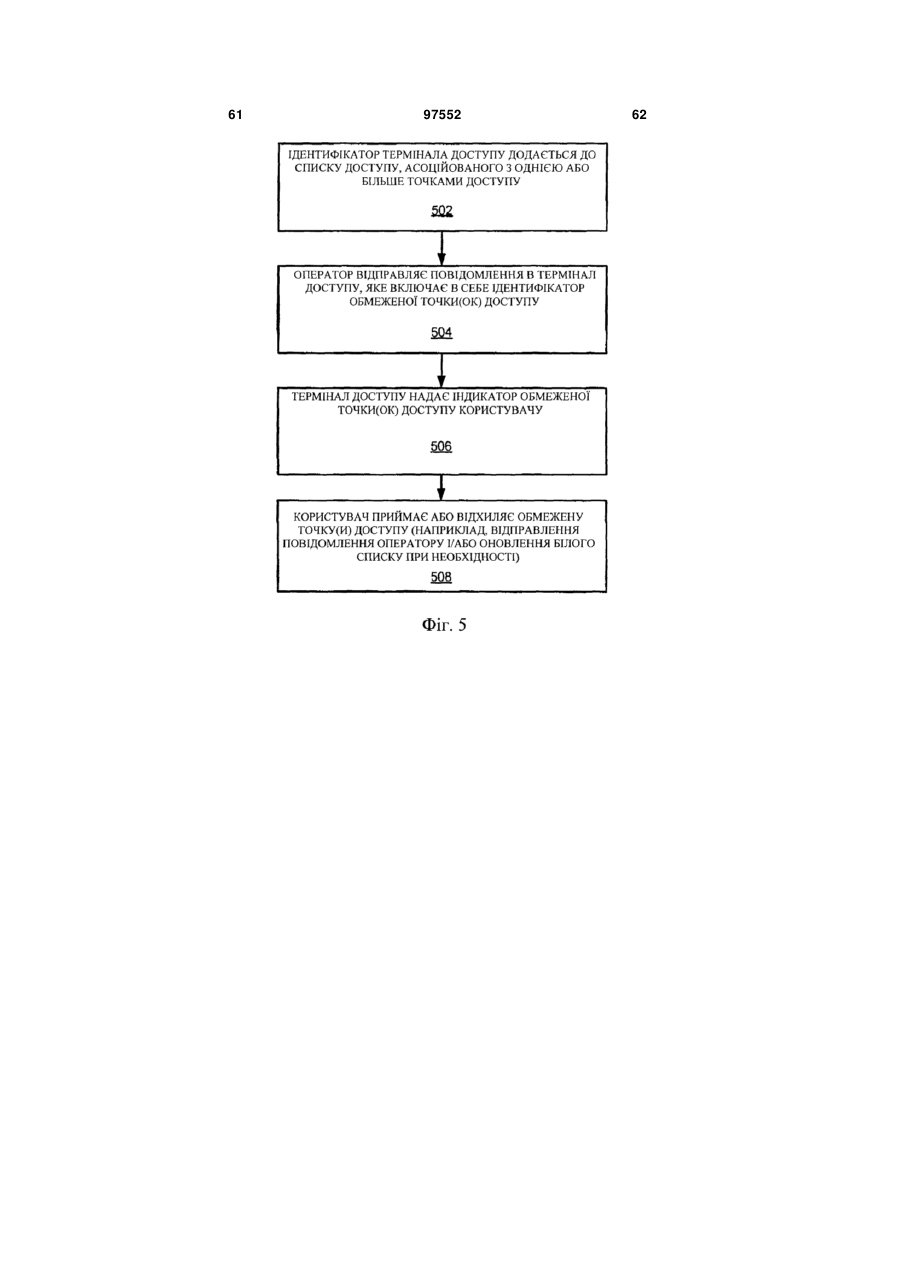 61

97552

62

ІДЕНТИФІКАТОР ТЕРМІНАЛА ДОСТУПУ ДОДАЄТЬСЯ ДО СПИСКУ ДОСТУПУ, АСОЦІЙОВАНОГО З ОДНІЄЮ АБО БІЛЬШЕ ТОЧКАМИ ДОСТУПУ

502

ОПЕРАТОР ВІДПРАВЛЯЄ ПОВІДОМЛЕННЯ В ТЕРМІНАЛ ДОСТУПУ, ЯКЕ ВКЛЮЧАЄ В СЕБЕ ІДЕНТИФІКАТОР ОБМЕЖЕНОЇ ТОЧКИ(ОК) ДОСТУПУ

504

ТЕРМІНАЛ ДОСТУПУ НАДАЄ ІНДИКАТОР ОБМЕЖЕНОЇ ТОЧКИ(ОК) ДОСТУПУ КОРИСТУВАЧУ

506

КОРИСТУВАЧ ПРИЙМАЄ АБО ВІДХИЛЯЄ ОБМЕЖЕНУ ТОЧКУ(И) ДОСТУПУ (НАПРИКЛАД, ВІДПРАВЛЕННЯ ПОВІДОМЛЕННЯ ОПЕРАТОРУ І/АБО ОНОВЛЕННЯ БІЛОГО СПИСКУ ПРИ НЕОБХІДНОСТІ)

508

Фіг. 5